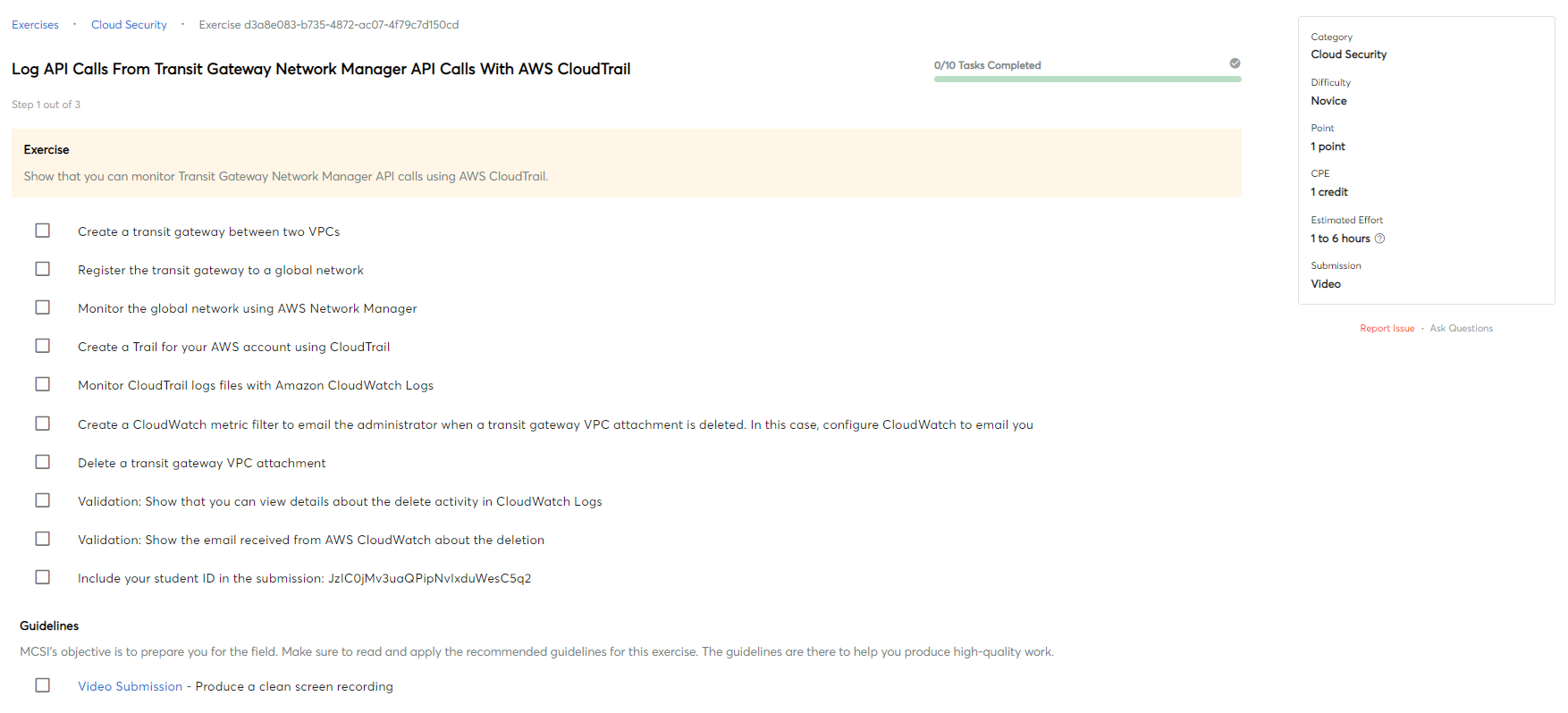 Exercises · Cloud Security · Exercise d3a8e083-b735-4872-ac07-4f79c7d150cd

Log API Calls From Transit Gateway Network Manager API Calls With AWS CloudTrail

0/10 Tasks Completed

Step 1 out of 3

Exercise

Show that you can monitor Transit Gateway Network Manager API calls using AWS CloudTrail.

Create a transit gateway between two VPCs

Register the transit gateway to a global network

Monitor the global network using AWS Network Manager

Create a Trail for your AWS account using CloudTrail

Monitor CloudTrail logs files with Amazon CloudWatch Logs

Create a CloudWatch metric filter to email the administrator when a transit gateway VPC attachment is deleted. In this case, configure CloudWatch to email you

Delete a transit gateway VPC attachment

Validation: Show that you can view details about the delete activity in CloudWatch Logs

Validation: Show the email received from AWS CloudWatch about the deletion

Include your student ID in the submission: JzIC0jMv3uaQPipNvIxduWesC5q2

Guidelines

MCSI's objective is to prepare you for the field. Make sure to read and apply the recommended guidelines for this exercise. The guidelines are there to help you produce high-quality work.

Video Submission - Produce a clean screen recording

Category
Cloud Security

Difficulty
Novice

Point
1 point

CPE
1 credit

Estimated Effort
1 to 6 hours

Submission
Video

Report Issue · Ask Questions